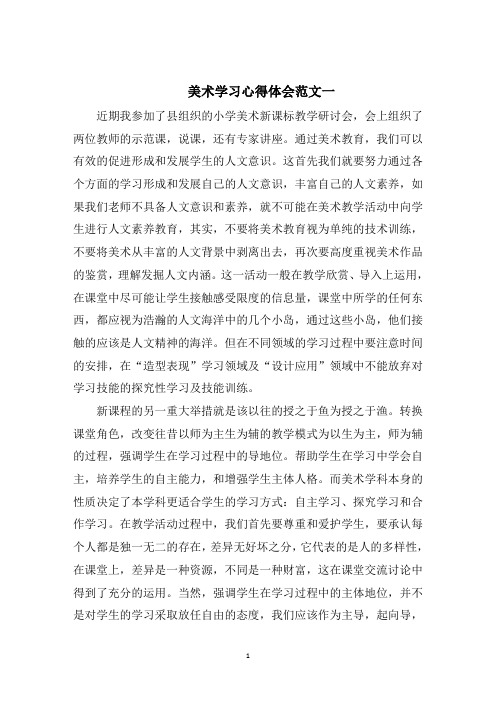 美术学习心得体会范文一

近期我参加了县组织的小学美术新课标教学研讨会，会上组织了两位教师的示范课，说课，还有专家讲座。通过美术教育，我们可以有效的促进形成和发展学生的人文意识。这首先我们就要努力通过各个方面的学习形成和发展自己的人文意识，丰富自己的人文素养，如果我们老师不具备人文意识和素养，就不可能在美术教学活动中向学生进行人文素养教育，其实，不要将美术教育视为单纯的技术训练，不要将美术从丰富的人文背景中剥离出去，再次要高度重视美术作品的鉴赏，理解发掘人文内涵。这一活动一般在教学欣赏、导入上运用，在课堂中尽可能让学生接触感受限度的信息量，课堂中所学的任何东西，都应视为浩瀚的人文海洋中的几个小岛，通过这些小岛，他们接触的应该是人文精神的海洋。但在不同领域的学习过程中要注意时间的安排，在“造型表现”学习领域及“设计应用”领域中不能放弃对学习技能的探究性学习及技能训练。

新课程的另一重大举措就是该以往的授之于鱼为授之于渔。转换课堂角色，改变往昔以师为主生为辅的教学模式为以生为主，师为辅的过程，强调学生在学习过程中的导地位。帮助学生在学习中学会自主，培养学生的自主能力，和增强学生主体人格。而美术学科本身的性质决定了本学科更适合学生的学习方式：自主学习、探究学习和合作学习。在教学活动过程中，我们首先要尊重和爱护学生，要承认每个人都是独一无二的存在，差异无好坏之分，它代表的是人的多样性，在课堂上，差异是一种资源，不同是一种财富，这在课堂交流讨论中得到了充分的运用。当然，强调学生在学习过程中的主体地位，并不是对学生的学习采取放任自由的态度，我们应该作为主导，起向导，

1